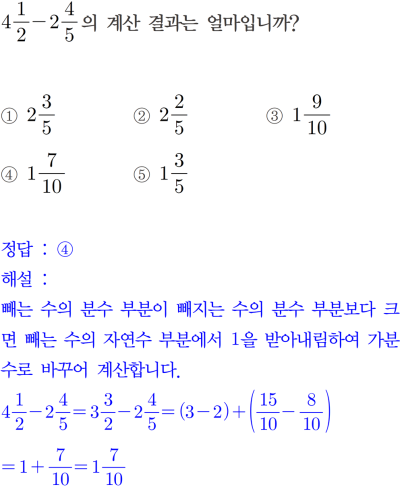 $4\frac{1}{2}-2\frac{4}{5}$의 계산 결과는 얼마입니까?

① $2\frac{3}{5}$
② $2\frac{2}{5}$
③ $1\frac{9}{10}$
④ $1\frac{7}{10}$
⑤ $1\frac{3}{5}$

정답 : ④
해설 :
빼는 수의 분수 부분이 빼지는 수의 분수 부분보다 크면 빼는 수의 자연수 부분에서 1을 받아내림하여 가분수로 바꾸어 계산합니다.
$4\frac{1}{2}-2\frac{4}{5}=3\frac{3}{2}-2\frac{4}{5}=(3-2)+\left(\frac{15}{10}-\frac{8}{10}\right)$
$=1+\frac{7}{10}=1\frac{7}{10}$